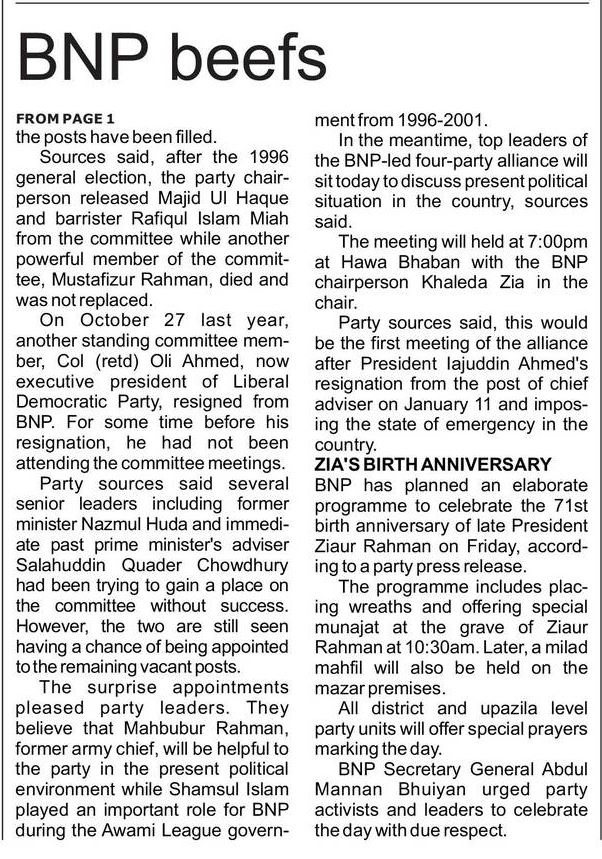 BNP beefs

FROM PAGE 1
the posts have been filled.

Sources said, after the 1996 general election, the party chairperson released Majid Ul Haque and barrister Rafiqul Islam Miah from the committee while another powerful member of the committee, Mustafizur Rahman, died and was not replaced.

On October 27 last year, another standing committee member, Col (retd) Oli Ahmed, now executive president of Liberal Democratic Party, resigned from BNP. For some time before his resignation, he had not been attending the committee meetings.

Party sources said several senior leaders including former minister Nazmul Huda and immediate past prime minister's adviser Salahuddin Quader Chowdhury had been trying to gain a place on the committee without success. However, the two are still seen having a chance of being appointed to the remaining vacant posts.

The surprise appointments pleased party leaders. They believe that Mahbubur Rahman, former army chief, will be helpful to the party in the present political environment while Shamsul Islam played an important role for BNP during the Awami League government from 1996-2001.

In the meantime, top leaders of the BNP-led four-party alliance will sit today to discuss present political situation in the country, sources said.

The meeting will held at 7:00pm at Hawa Bhaban with the BNP chairperson Khaleda Zia in the chair.

Party sources said, this would be the first meeting of the alliance after President Iajuddin Ahmed's resignation from the post of chief adviser on January 11 and imposing the state of emergency in the country.

ZIA'S BIRTH ANNIVERSARY
BNP has planned an elaborate programme to celebrate the 71st birth anniversary of late President Ziaur Rahman on Friday, according to a party press release.

The programme includes placing wreaths and offering special munajat at the grave of Ziaur Rahman at 10:30am. Later, a milad mahfil will also be held on the mazar premises.

All district and upazila level party units will offer special prayers marking the day.

BNP Secretary General Abdul Mannan Bhuiyan urged party activists and leaders to celebrate the day with due respect.